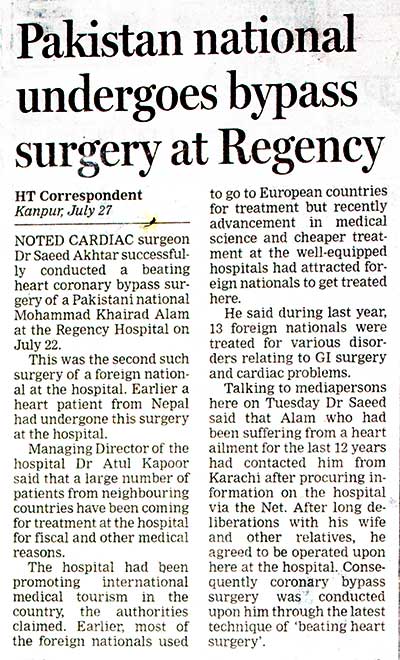 Pakistan national undergoes bypass surgery at Regency

HT Correspondent
Kanpur, July 27

NOTED CARDIAC surgeon Dr Saeed Akhtar successfully conducted a beating heart coronary bypass surgery of a Pakistani national Mohammad Khairad Alam at the Regency Hospital on July 22.

This was the second such surgery of a foreign national at the hospital. Earlier a heart patient from Nepal had undergone this surgery at the hospital.

Managing Director of the hospital Dr Atul Kapoor said that a large number of patients from neighbouring countries have been coming for treatment at the hospital for fiscal and other medical reasons.

The hospital had been promoting international medical tourism in the country, the authorities claimed. Earlier, most of the foreign nationals used to go to European countries for treatment but recently advancement in medical science and cheaper treatment at the well-equipped hospitals had attracted foreign nationals to get treated here.

He said during last year, 13 foreign nationals were treated for various disorders relating to GI surgery and cardiac problems.

Talking to mediapersons here on Tuesday Dr Saeed said that Alam who had been suffering from a heart ailment for the last 12 years had contacted him from Karachi after procuring information on the hospital via the Net. After long deliberations with his wife and other relatives, he agreed to be operated upon here at the hospital. Consequently coronary bypass surgery was conducted upon him through the latest technique of 'beating heart surgery'.